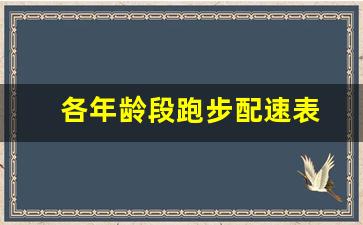 各年龄段跑步配速表